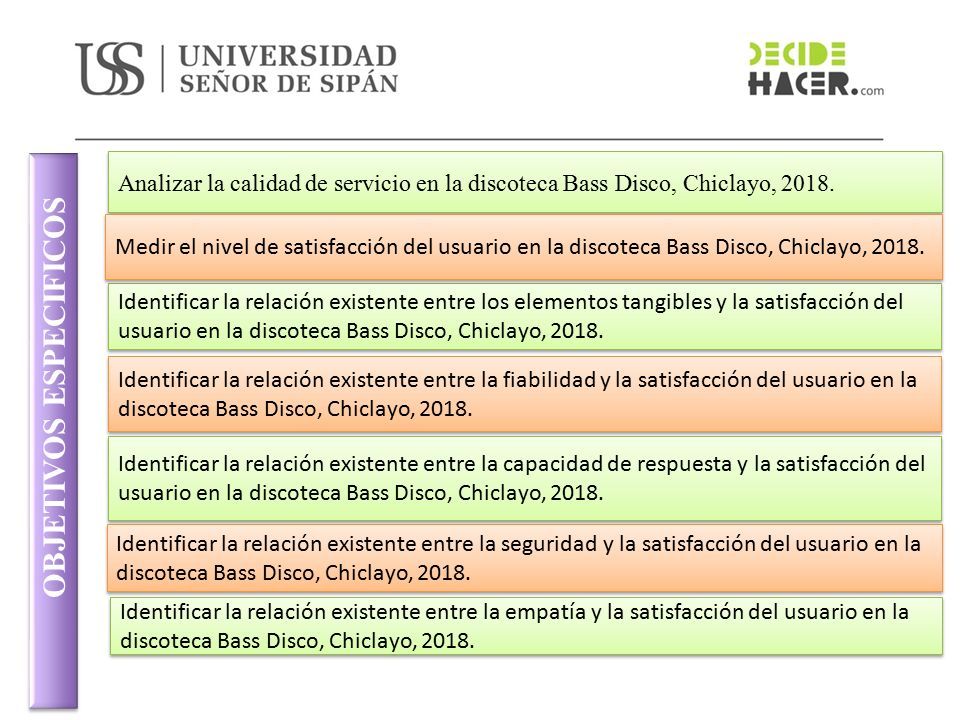 USS UNIVERSIDAD SEÑOR DE SIPÁN

DECIDE HACER.com

OBJETIVOS ESPECIFICOS

Analizar la calidad de servicio en la discoteca Bass Disco, Chiclayo, 2018.

Medir el nivel de satisfacción del usuario en la discoteca Bass Disco, Chiclayo, 2018.

Identificar la relación existente entre los elementos tangibles y la satisfacción del usuario en la discoteca Bass Disco, Chiclayo, 2018.

Identificar la relación existente entre la fiabilidad y la satisfacción del usuario en la discoteca Bass Disco, Chiclayo, 2018.

Identificar la relación existente entre la capacidad de respuesta y la satisfacción del usuario en la discoteca Bass Disco, Chiclayo, 2018.

Identificar la relación existente entre la seguridad y la satisfacción del usuario en la discoteca Bass Disco, Chiclayo, 2018.

Identificar la relación existente entre la empatía y la satisfacción del usuario en la discoteca Bass Disco, Chiclayo, 2018.